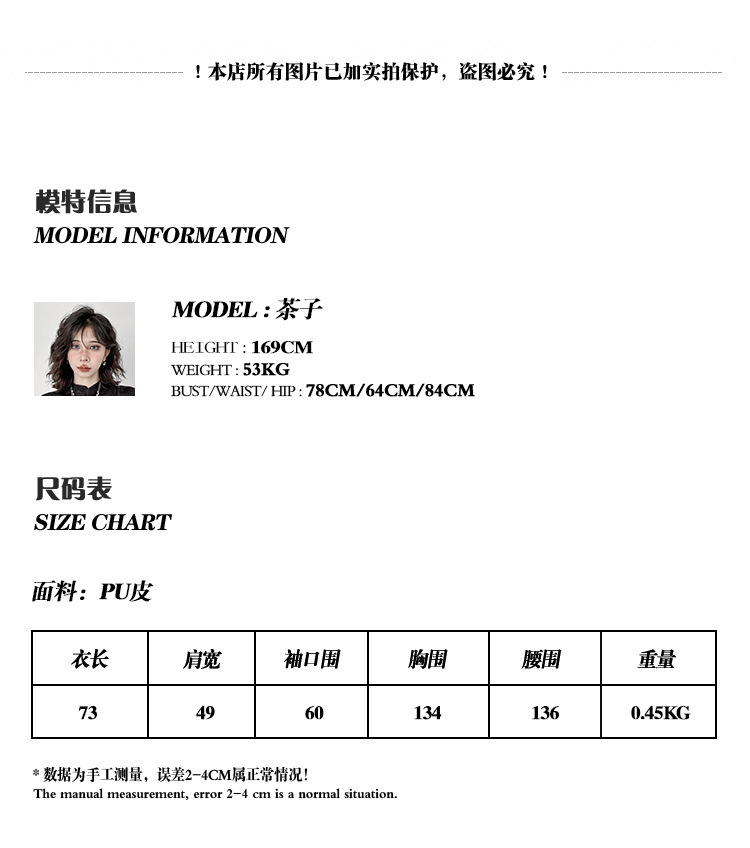 ！本店所有图片已加实拍保护，盗图必究！

模特信息
MODEL INFORMATION

MODEL : 茶子
HEIGHT : 169CM
WEIGHT : 53KG
BUST/WAIST/ HIP : 78CM/64CM/84CM

尺码表
SIZE CHART

面料：PU皮

| 衣长 | 肩宽 | 袖口围 | 胸围 | 腰围 | 重量 |
|---|---|---|---|---|---|
| 73 | 49 | 60 | 134 | 136 | 0.45KG |

* 数据为手工测量，误差2-4CM属正常情况！
The manual measurement, error 2-4 cm is a normal situation.